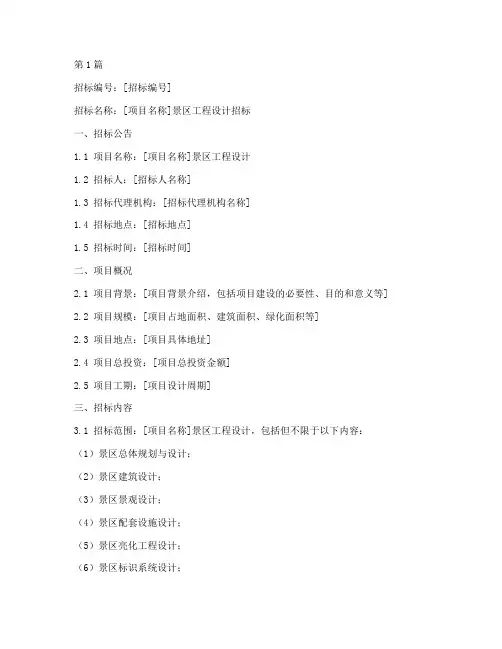 第1篇

招标编号：[招标编号]

招标名称：[项目名称]景区工程设计招标

一、招标公告

1.1 项目名称：[项目名称]景区工程设计

1.2 招标人：[招标人名称]

1.3 招标代理机构：[招标代理机构名称]

1.4 招标地点：[招标地点]

1.5 招标时间：[招标时间]

二、项目概况

2.1 项目背景：[项目背景介绍，包括项目建设的必要性、目的和意义等]

2.2 项目规模：[项目占地面积、建筑面积、绿化面积等]

2.3 项目地点：[项目具体地址]

2.4 项目总投资：[项目总投资金额]

2.5 项目工期：[项目设计周期]

三、招标内容

3.1 招标范围：[项目名称]景区工程设计，包括但不限于以下内容：

（1）景区总体规划与设计；

（2）景区建筑设计；

（3）景区景观设计；

（4）景区配套设施设计；

（5）景区亮化工程设计；

（6）景区标识系统设计；